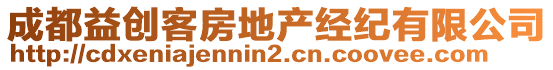 成都益创客房地产经纪有限公司
http://cdxeniajennin2.cn.coovee.com